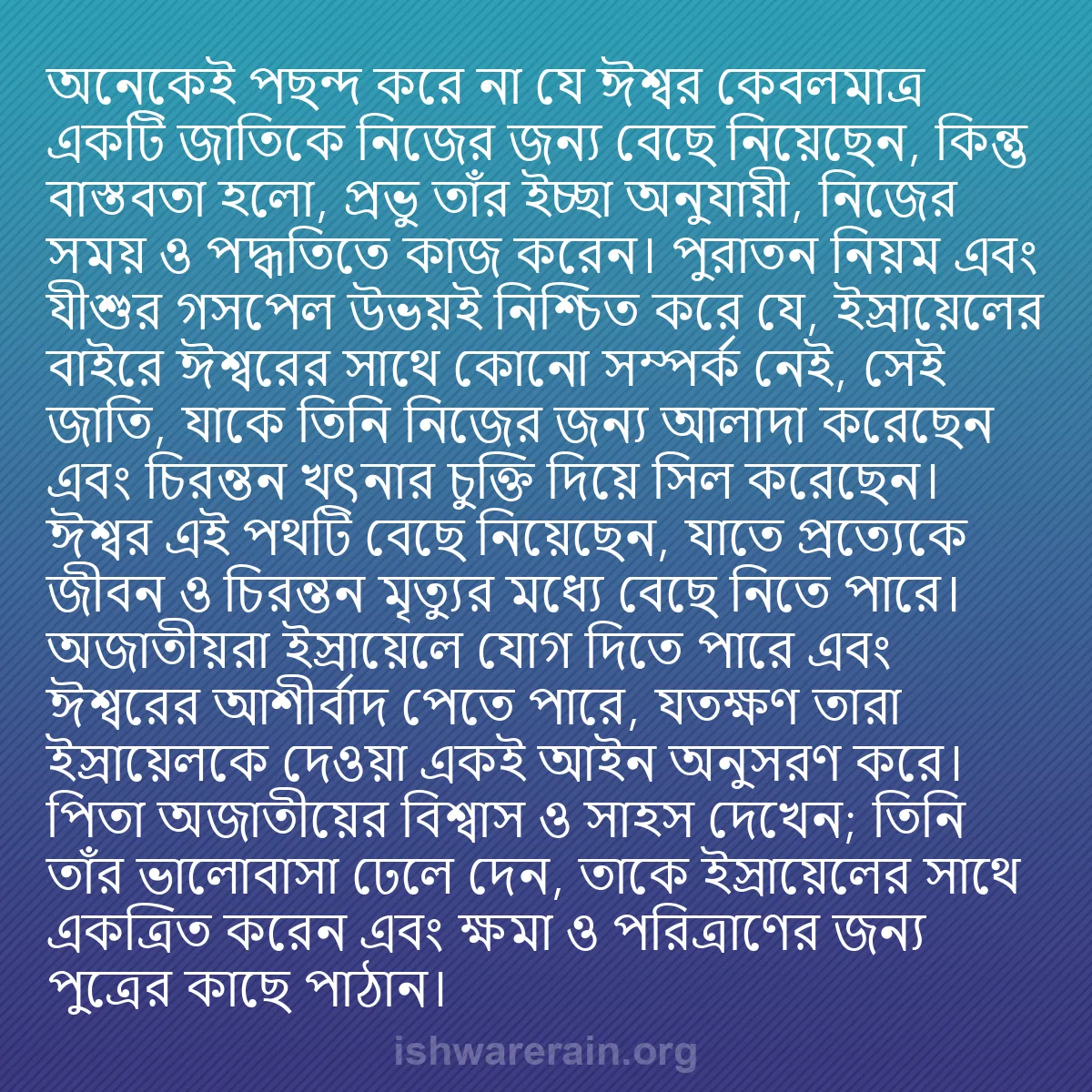 অনেকেই পছন্দ করে না যে ঈশ্বর কেবলমাত্র একটি জাতিকে নিজের জন্য বেছে নিয়েছেন, কিন্তু বাস্তবতা হলো, প্রভু তাঁর ইচ্ছা অনুযায়ী, নিজের সময় ও পদ্ধতিতে কাজ করেন। পুরাতন নিয়ম এবং যীশুর গসপেল উভয়ই নিশ্চিত করে যে, ইস্রায়েলের বাইরে ঈশ্বরের সাথে কোনো সম্পর্ক নেই, সেই জাতি, যাকে তিনি নিজের জন্য আলাদা করেছেন এবং চিরন্তন খৎনার চুক্তি দিয়ে সিল করেছেন। ঈশ্বর এই পথটি বেছে নিয়েছেন, যাতে প্রত্যেকে জীবন ও চিরন্তন মৃত্যুর মধ্যে বেছে নিতে পারে। অজাতীয়রা ইস্রায়েলে যোগ দিতে পারে এবং ঈশ্বরের আশীর্বাদ পেতে পারে, যতক্ষণ তারা ইস্রায়েলকে দেওয়া একই আইন অনুসরণ করে। পিতা অজাতীয়ের বিশ্বাস ও সাহস দেখেন; তিনি তাঁর ভালোবাসা ঢেলে দেন, তাকে ইস্রায়েলের সাথে একত্রিত করেন এবং ক্ষমা ও পরিত্রাণের জন্য পুত্রের কাছে পাঠান।

ishwarerain.org